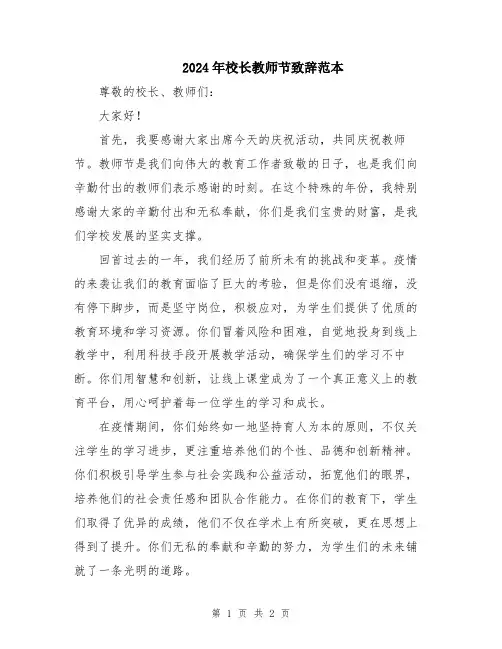 2024年校长教师节致辞范本

尊敬的校长、教师们：

大家好！

首先，我要感谢大家出席今天的庆祝活动，共同庆祝教师节。教师节是我们向伟大的教育工作者致敬的日子，也是我们向辛勤付出的教师们表示感谢的时刻。在这个特殊的年份，我特别感谢大家的辛勤付出和无私奉献，你们是我们宝贵的财富，是我们学校发展的坚实支撑。

回首过去的一年，我们经历了前所未有的挑战和变革。疫情的来袭让我们的教育面临了巨大的考验，但是你们没有退缩，没有停下脚步，而是坚守岗位，积极应对，为学生们提供了优质的教育环境和学习资源。你们冒着风险和困难，自觉地投身到线上教学中，利用科技手段开展教学活动，确保学生们的学习不中断。你们用智慧和创新，让线上课堂成为了一个真正意义上的教育平台，用心呵护着每一位学生的学习和成长。

在疫情期间，你们始终如一地坚持育人为本的原则，不仅关注学生的学习进步，更注重培养他们的个性、品德和创新精神。你们积极引导学生参与社会实践和公益活动，拓宽他们的眼界，培养他们的社会责任感和团队合作能力。在你们的教育下，学生们取得了优异的成绩，他们不仅在学术上有所突破，更在思想上得到了提升。你们无私的奉献和辛勤的努力，为学生们的未来铺就了一条光明的道路。

第 1 页 共 2 页